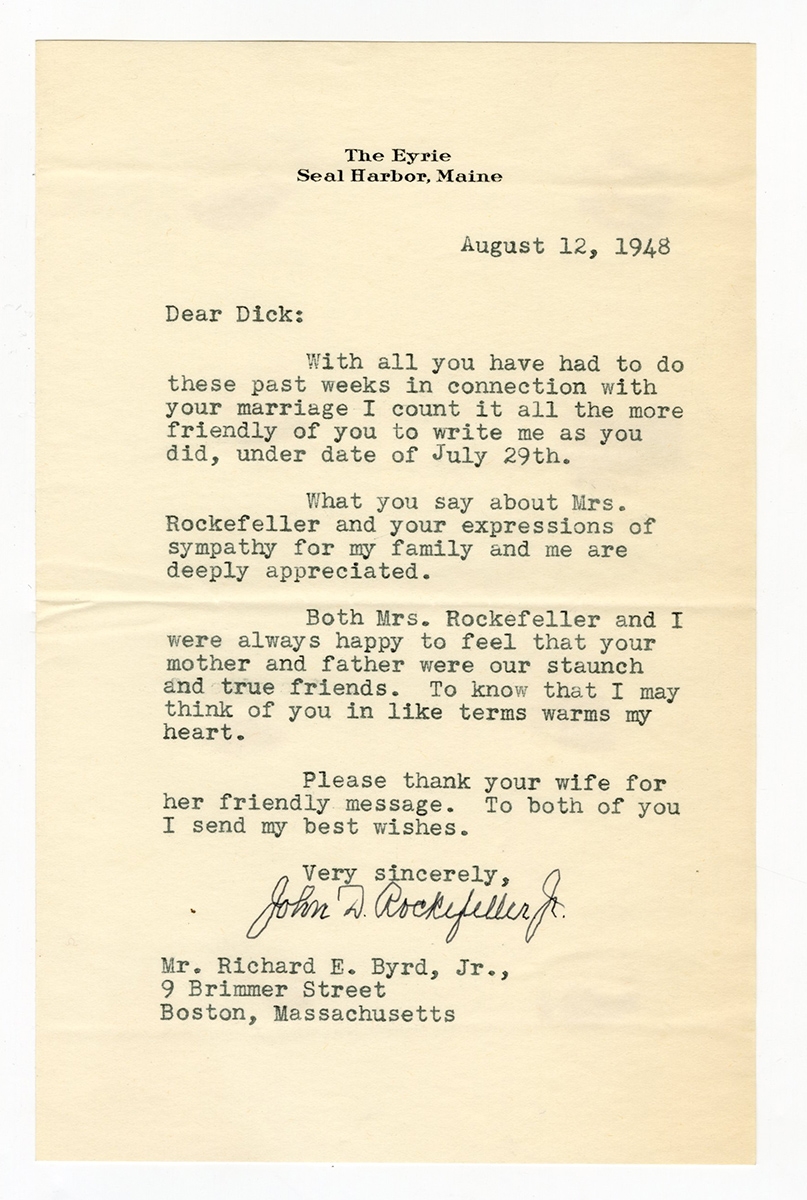 The Eyrie
Seal Harbor, Maine

August 12, 1948

Dear Dick:

With all you have had to do these past weeks in connection with your marriage I count it all the more friendly of you to write me as you did, under date of July 29th.

What you say about Mrs. Rockefeller and your expressions of sympathy for my family and me are deeply appreciated.

Both Mrs. Rockefeller and I were always happy to feel that your mother and father were our staunch and true friends. To know that I may think of you in like terms warms my heart.

Please thank your wife for her friendly message. To both of you I send my best wishes.

Very sincerely,
John D. Rockefeller Jr.

Mr. Richard E. Byrd, Jr.,
9 Brimmer Street
Boston, Massachusetts